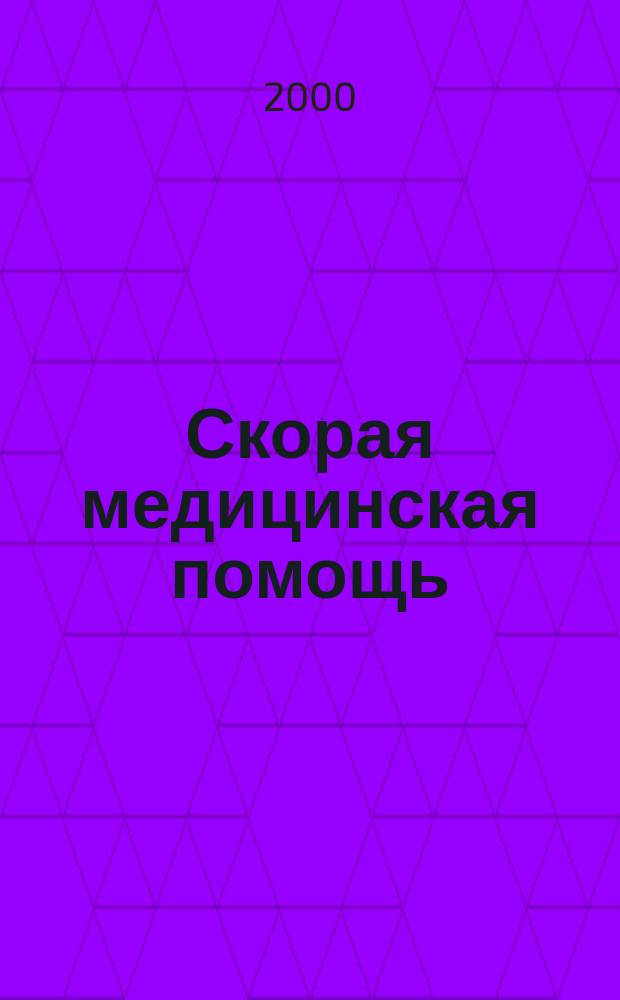 2000

Скорая медицинская помощь